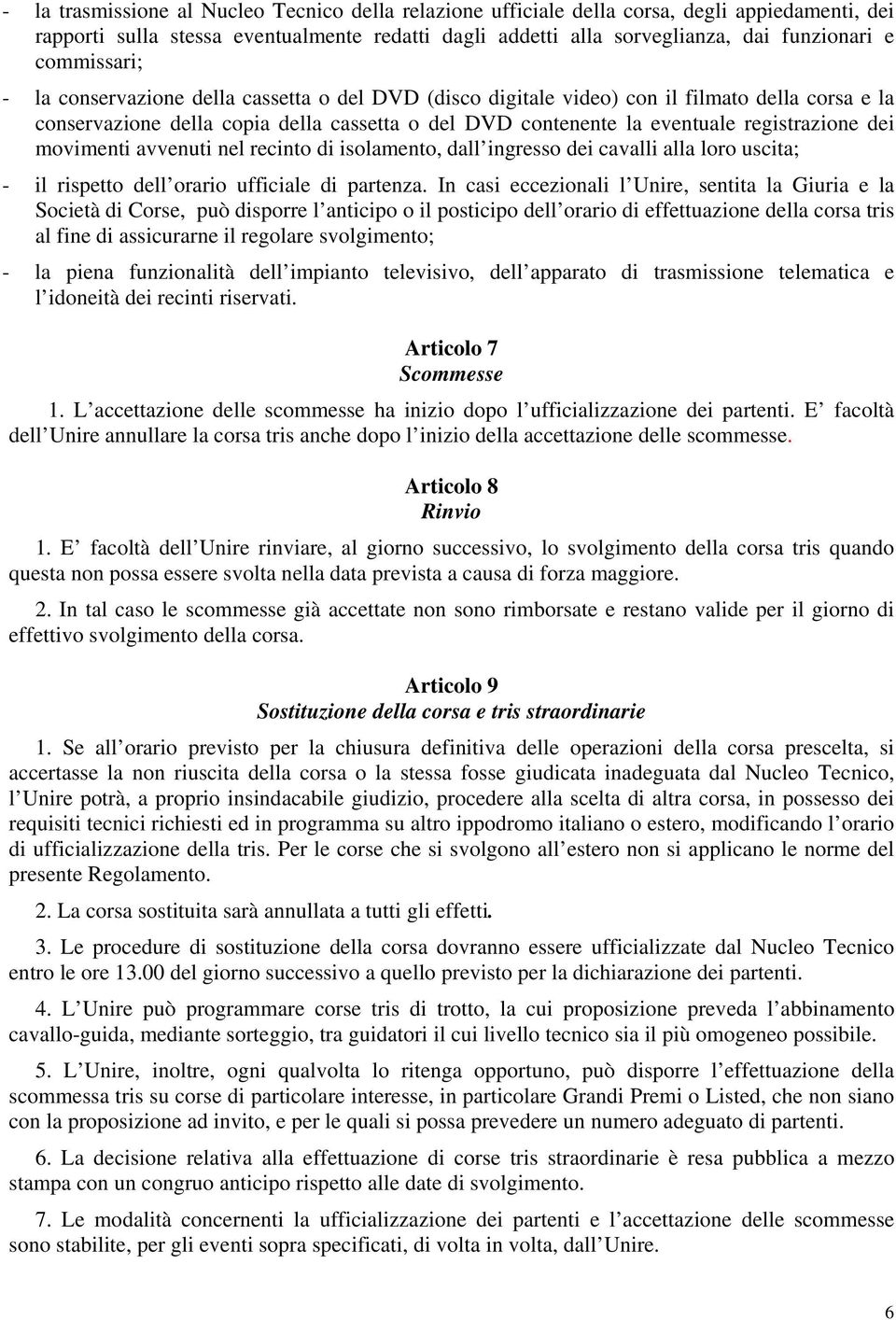 - la trasmissione al Nucleo Tecnico della relazione ufficiale della corsa, degli appiedamenti, dei rapporti sulla stessa eventualmente redatti dagli addetti alla sorveglianza, dai funzionari e commissari;

- la conservazione della cassetta o del DVD (disco digitale video) con il filmato della corsa e la conservazione della copia della cassetta o del DVD contenente la eventuale registrazione dei movimenti avvenuti nel recinto di isolamento, dall ingresso dei cavalli alla loro uscita;

- il rispetto dell orario ufficiale di partenza. In casi eccezionali l Unire, sentita la Giuria e la Società di Corse, può disporre l anticipo o il posticipo dell orario di effettuazione della corsa tris al fine di assicurarne il regolare svolgimento;

- la piena funzionalità dell impianto televisivo, dell apparato di trasmissione telematica e l idoneità dei recinti riservati.

Articolo 7
Scommesse

1. L accettazione delle scommesse ha inizio dopo l ufficializzazione dei partenti. E facoltà dell Unire annullare la corsa tris anche dopo l inizio della accettazione delle scommesse.

Articolo 8
Rinvio

1. E facoltà dell Unire rinviare, al giorno successivo, lo svolgimento della corsa tris quando questa non possa essere svolta nella data prevista a causa di forza maggiore.

2. In tal caso le scommesse già accettate non sono rimborsate e restano valide per il giorno di effettivo svolgimento della corsa.

Articolo 9
Sostituzione della corsa e tris straordinarie

1. Se all orario previsto per la chiusura definitiva delle operazioni della corsa prescelta, si accertasse la non riuscita della corsa o la stessa fosse giudicata inadeguata dal Nucleo Tecnico, l Unire potrà, a proprio insindacabile giudizio, procedere alla scelta di altra corsa, in possesso dei requisiti tecnici richiesti ed in programma su altro ippodromo italiano o estero, modificando l orario di ufficializzazione della tris. Per le corse che si svolgono all estero non si applicano le norme del presente Regolamento.

2. La corsa sostituita sarà annullata a tutti gli effetti.

3. Le procedure di sostituzione della corsa dovranno essere ufficializzate dal Nucleo Tecnico entro le ore 13.00 del giorno successivo a quello previsto per la dichiarazione dei partenti.

4. L Unire può programmare corse tris di trotto, la cui proposizione preveda l abbinamento cavallo-guida, mediante sorteggio, tra guidatori il cui livello tecnico sia il più omogeneo possibile.

5. L Unire, inoltre, ogni qualvolta lo ritenga opportuno, può disporre l effettuazione della scommessa tris su corse di particolare interesse, in particolare Grandi Premi o Listed, che non siano con la proposizione ad invito, e per le quali si possa prevedere un numero adeguato di partenti.

6. La decisione relativa alla effettuazione di corse tris straordinarie è resa pubblica a mezzo stampa con un congruo anticipo rispetto alle date di svolgimento.

7. Le modalità concernenti la ufficializzazione dei partenti e l accettazione delle scommesse sono stabilite, per gli eventi sopra specificati, di volta in volta, dall Unire.

6